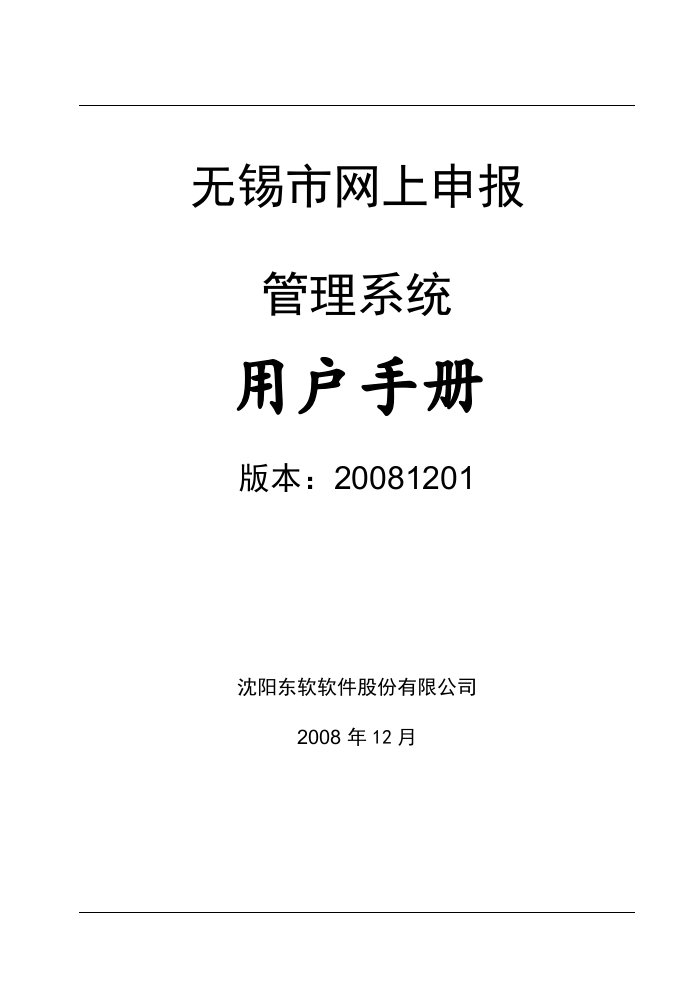 无锡市网上申报

管理系统

用户手册

版本：20081201

沈阳东软软件股份有限公司

2008 年 12 月